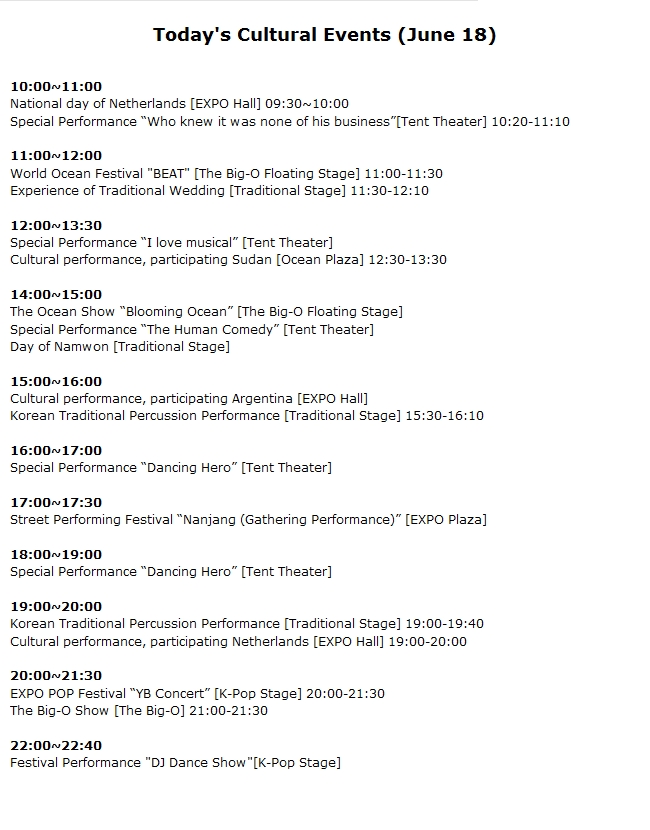 Today's Cultural Events (June 18)

10:00~11:00
National day of Netherlands [EXPO Hall] 09:30~10:00
Special Performance “Who knew it was none of his business”[Tent Theater] 10:20-11:10

11:00~12:00
World Ocean Festival "BEAT" [The Big-O Floating Stage] 11:00-11:30
Experience of Traditional Wedding [Traditional Stage] 11:30-12:10

12:00~13:30
Special Performance “I love musical” [Tent Theater]
Cultural performance, participating Sudan [Ocean Plaza] 12:30-13:30

14:00~15:00
The Ocean Show “Blooming Ocean” [The Big-O Floating Stage]
Special Performance “The Human Comedy” [Tent Theater]
Day of Namwon [Traditional Stage]

15:00~16:00
Cultural performance, participating Argentina [EXPO Hall]
Korean Traditional Percussion Performance [Traditional Stage] 15:30-16:10

16:00~17:00
Special Performance “Dancing Hero” [Tent Theater]

17:00~17:30
Street Performing Festival “Nanjang (Gathering Performance)” [EXPO Plaza]

18:00~19:00
Special Performance “Dancing Hero” [Tent Theater]

19:00~20:00
Korean Traditional Percussion Performance [Traditional Stage] 19:00-19:40
Cultural performance, participating Netherlands [EXPO Hall] 19:00-20:00

20:00~21:30
EXPO POP Festival “YB Concert” [K-Pop Stage] 20:00-21:30
The Big-O Show [The Big-O] 21:00-21:30

22:00~22:40
Festival Performance "DJ Dance Show"[K-Pop Stage]